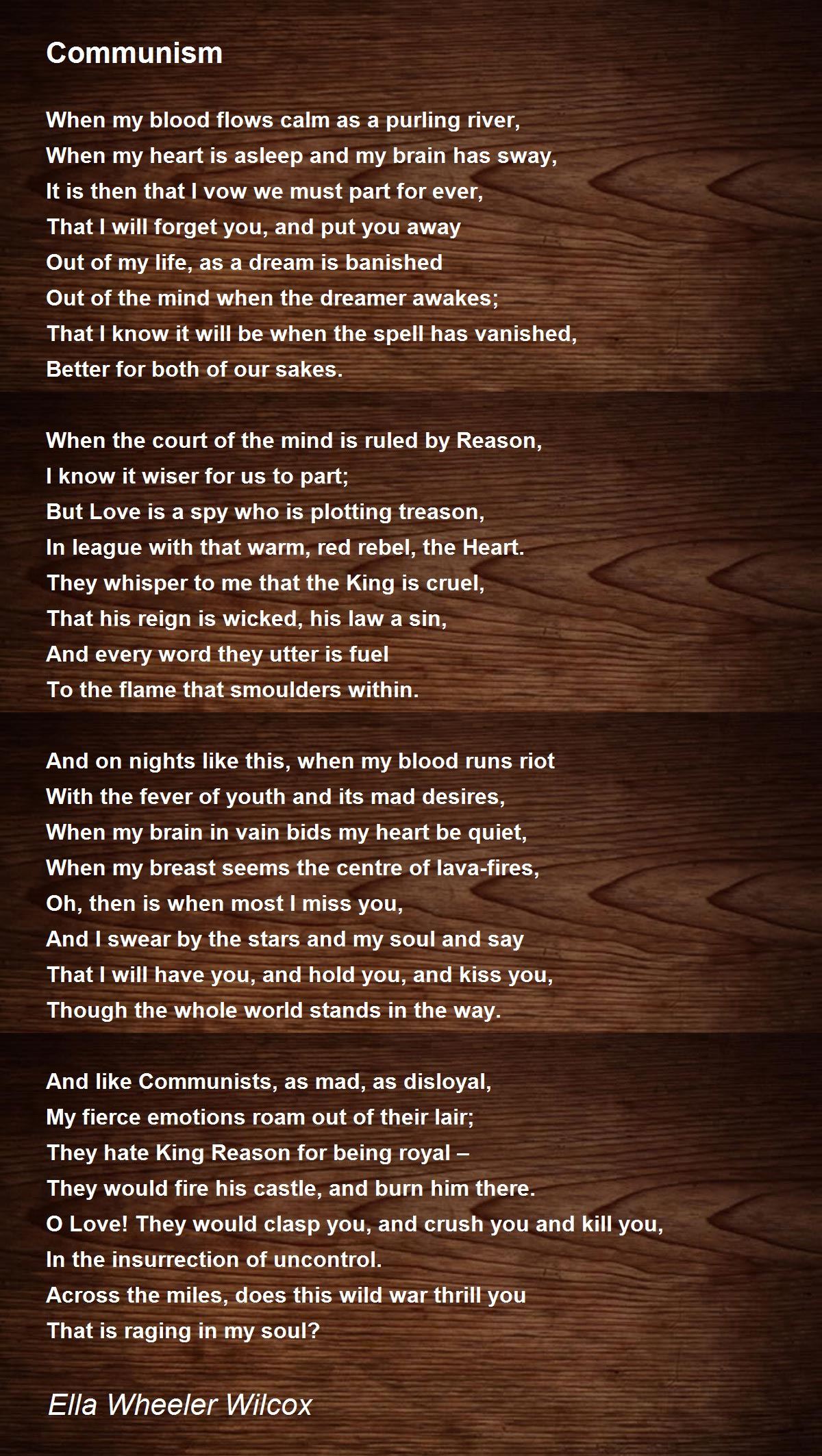 Communism

When my blood flows calm as a purling river,
When my heart is asleep and my brain has sway,
It is then that I vow we must part for ever,
That I will forget you, and put you away
Out of my life, as a dream is banished
Out of the mind when the dreamer awakes;
That I know it will be when the spell has vanished,
Better for both of our sakes.

When the court of the mind is ruled by Reason,
I know it wiser for us to part;
But Love is a spy who is plotting treason,
In league with that warm, red rebel, the Heart.
They whisper to me that the King is cruel,
That his reign is wicked, his law a sin,
And every word they utter is fuel
To the flame that smoulders within.

And on nights like this, when my blood runs riot
With the fever of youth and its mad desires,
When my brain in vain bids my heart be quiet,
When my breast seems the centre of lava-fires,
Oh, then is when most I miss you,
And I swear by the stars and my soul and say
That I will have you, and hold you, and kiss you,
Though the whole world stands in the way.

And like Communists, as mad, as disloyal,
My fierce emotions roam out of their lair;
They hate King Reason for being royal –
They would fire his castle, and burn him there.
O Love! They would clasp you, and crush you and kill you,
In the insurrection of uncontrol.
Across the miles, does this wild war thrill you
That is raging in my soul?

Ella Wheeler Wilcox